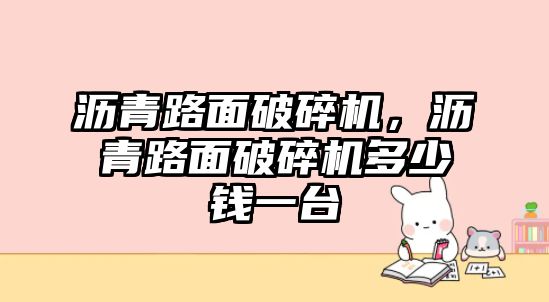 沥青路面破碎机，沥青路面破碎机多少钱一台